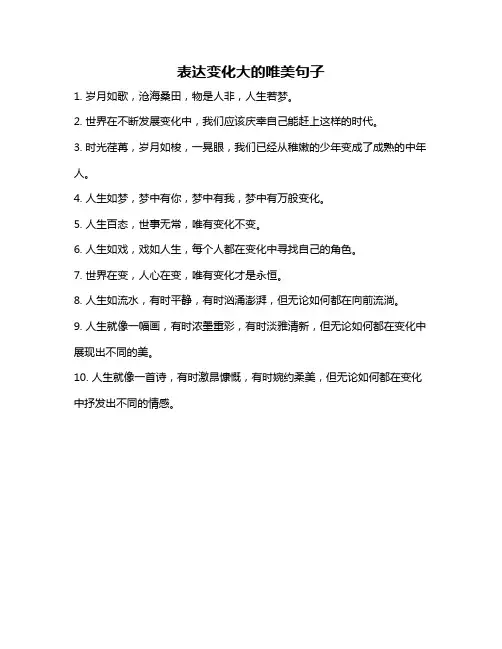 表达变化大的唯美句子

1. 岁月如歌，沧海桑田，物是人非，人生若梦。

2. 世界在不断发展变化中，我们应该庆幸自己能赶上这样的时代。

3. 时光荏苒，岁月如梭，一晃眼，我们已经从稚嫩的少年变成了成熟的中年人。

4. 人生如梦，梦中有你，梦中有我，梦中有万般变化。

5. 人生百态，世事无常，唯有变化不变。

6. 人生如戏，戏如人生，每个人都在变化中寻找自己的角色。

7. 世界在变，人心在变，唯有变化才是永恒。

8. 人生如流水，有时平静，有时汹涌澎湃，但无论如何都在向前流淌。

9. 人生就像一幅画，有时浓墨重彩，有时淡雅清新，但无论如何都在变化中展现出不同的美。

10. 人生就像一首诗，有时激昂慷慨，有时婉约柔美，但无论如何都在变化中抒发出不同的情感。